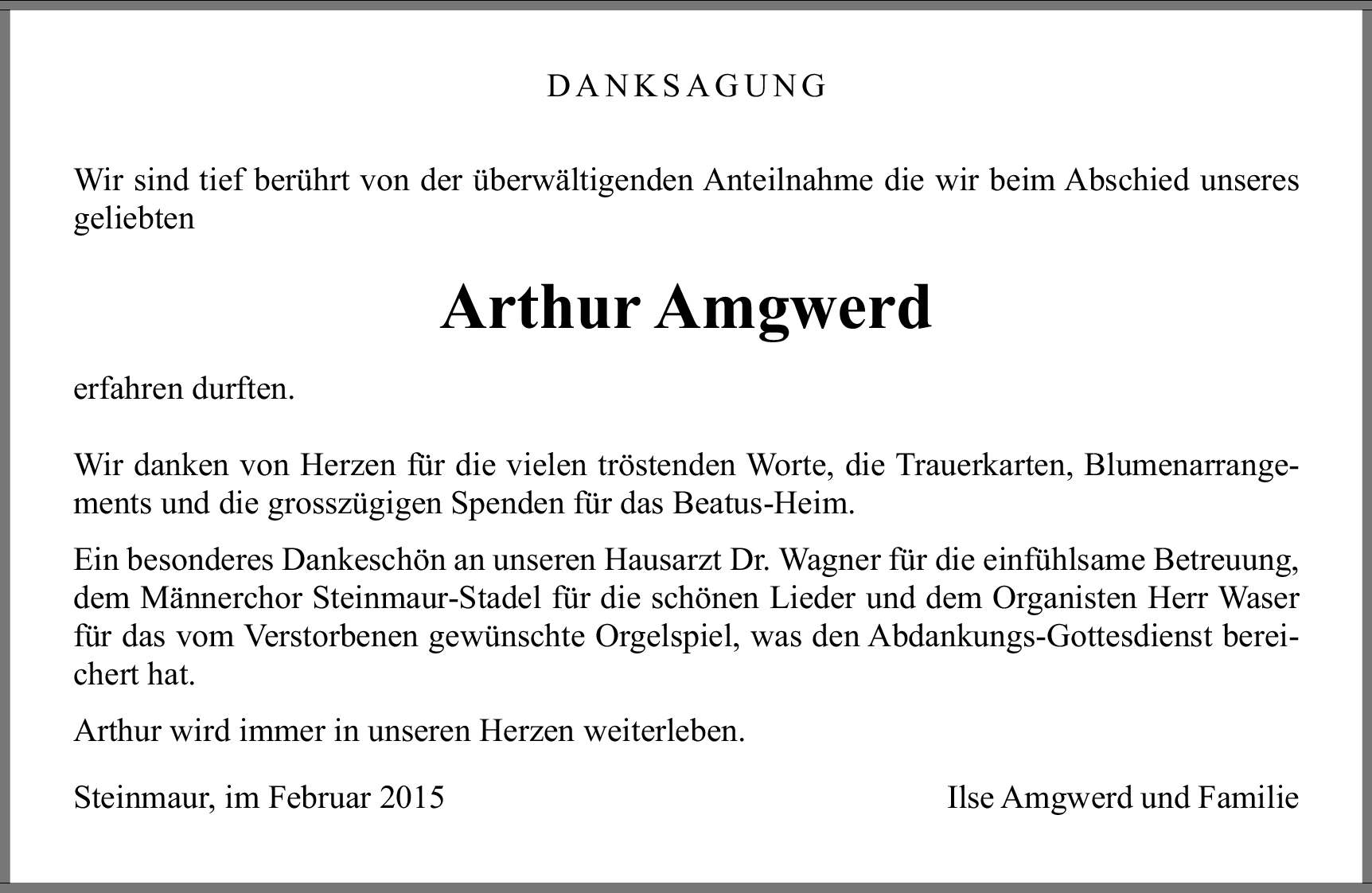 DANKSAGUNG

Wir sind tief berührt von der überwältigenden Anteilnahme die wir beim Abschied unseres geliebten

Arthur Amgwerd

erfahren durften.

Wir danken von Herzen für die vielen tröstenden Worte, die Trauerkarten, Blumenarrangements und die grosszügigen Spenden für das Beatus-Heim.

Ein besonderes Dankeschön an unseren Hausarzt Dr. Wagner für die einfühlsame Betreuung, dem Männerchor Steinmaur-Stadel für die schönen Lieder und dem Organisten Herr Waser für das vom Verstorbenen gewünschte Orgelspiel, was den Abdankungs-Gottesdienst bereichert hat.

Arthur wird immer in unseren Herzen weiterleben.

Steinmaur, im Februar 2015

Ilse Amgwerd und Familie